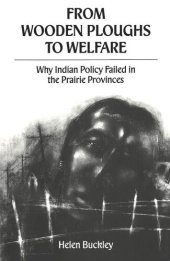 FROM WOODEN PLOUGHS TO WELFARE

Why Indian Policy Failed in the Prairie Provinces

Helen Buckley